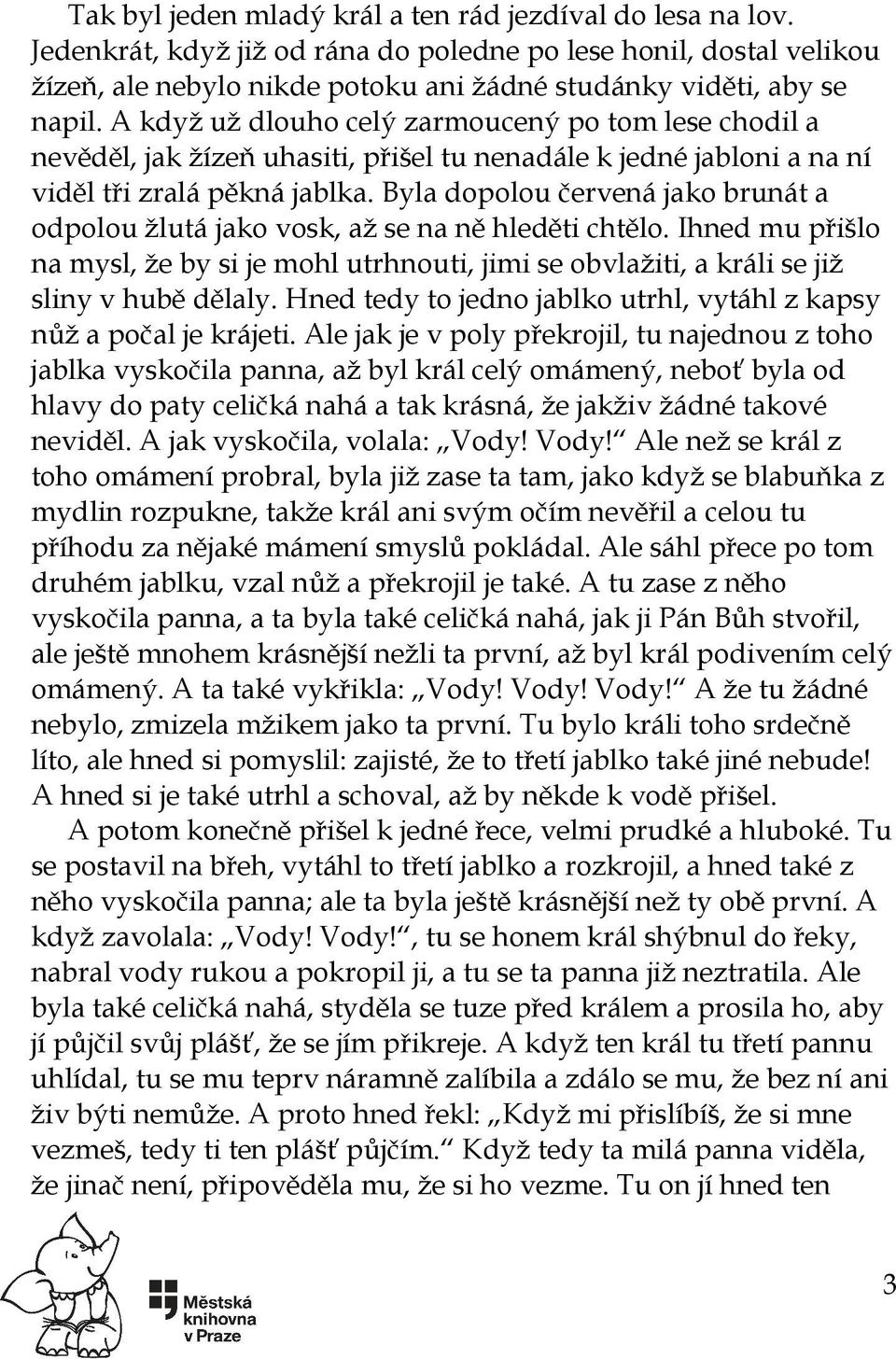 Tak byl jeden mladý král a ten rád jezdíval do lesa na lov. Jedenkrát, když již od rána do poledne po lese honil, dostal velikou žízeň, ale nebylo nikde potoku ani žádné studánky viděti, aby se napil. A když už dlouho celý zarmoucený po tom lese chodil a nevěděl, jak žízeň uhasiti, přišel tu nenadále k jedné jabloni a na ní viděl tři zralá pěkná jablka. Byla dopolou červená jako brunát a odpolou žlutá jako vosk, až se na ně hleděti chtělo. Ihned mu přišlo na mysl, že by si je mohl utrhnouti, jimi se obvlažiti, a králi se již sliny v hubě dělaly. Hned tedy to jedno jablko utrhl, vytáhl z kapsy nůž a počal je krájeti. Ale jak je v poly překrojil, tu najednou z toho jablka vyskočila panna, až byl král celý omámený, neboť byla od hlavy do paty celičká nahá a tak krásná, že jakživ žádné takové neviděl. A jak vyskočila, volala: „Vody! Vody!“ Ale než se král z toho omámení probral, byla již zase ta tam, jako když se blabuňka z mydlin rozpukne, takže král ani svým očím nevěřil a celou tu příhodu za nějaké mámení smyslů pokládal. Ale sáhl přece po tom druhém jablku, vzal nůž a překrojil je také. A tu zase z něho vyskočila panna, a ta byla také celičká nahá, jak ji Pán Bůh stvořil, ale ještě mnohem krásnější nežli ta první, až byl král podivením celý omámený. A ta také vykřikla: „Vody! Vody! Vody!“ A že tu žádné nebylo, zmizela mžikem jako ta první. Tu bylo králi toho srdečně líto, ale hned si pomyslil: zajisté, že to třetí jablko také jiné nebude! A hned si je také utrhl a schoval, až by někde k vodě přišel.

A potom konečně přišel k jedné řece, velmi prudké a hluboké. Tu se postavil na břeh, vytáhl to třetí jablko a rozkrojil, a hned také z něho vyskočila panna; ale ta byla ještě krásnější než ty obě první. A když zavolala: „Vody! Vody!“, tu se honem král shýbnul do řeky, nabral vody rukou a pokropil ji, a tu se ta panna již neztratila. Ale byla také celičká nahá, styděla se tuze před králem a prosila ho, aby jí půjčil svůj plášť, že se jím přikreje. A když ten král tu třetí pannu uhlídal, tu se mu teprv náramně zalíbila a zdálo se mu, že bez ní ani živ býti nemůže. A proto hned řekl: „Když mi přislíbíš, že si mne vezmeš, tedy ti ten plášť půjčím.“ Když tedy ta milá panna viděla, že jinač není, připověděla mu, že si ho vezme. Tu on jí hned ten

Městská knihovna v Praze

3